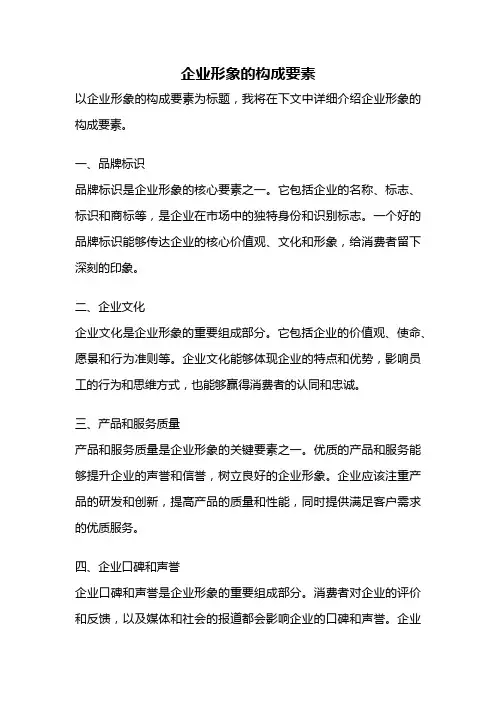 企业形象的构成要素

以企业形象的构成要素为标题，我将在下文中详细介绍企业形象的构成要素。

一、品牌标识

品牌标识是企业形象的核心要素之一。它包括企业的名称、标志、标识和商标等，是企业在市场中的独特身份和识别标志。一个好的品牌标识能够传达企业的核心价值观、文化和形象，给消费者留下深刻的印象。

二、企业文化

企业文化是企业形象的重要组成部分。它包括企业的价值观、使命、愿景和行为准则等。企业文化能够体现企业的特点和优势，影响员工的行为和思维方式，也能够赢得消费者的认同和忠诚。

三、产品和服务质量

产品和服务质量是企业形象的关键要素之一。优质的产品和服务能够提升企业的声誉和信誉，树立良好的企业形象。企业应该注重产品的研发和创新，提高产品的质量和性能，同时提供满足客户需求的优质服务。

四、企业口碑和声誉

企业口碑和声誉是企业形象的重要组成部分。消费者对企业的评价和反馈，以及媒体和社会的报道都会影响企业的口碑和声誉。企业